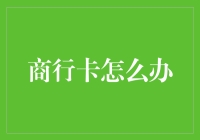 商行卡怎么办